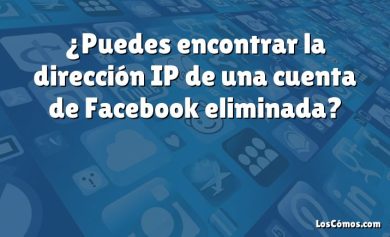 ¿Puedes encontrar la dirección IP de una cuenta de Facebook eliminada?

LosCómos.com